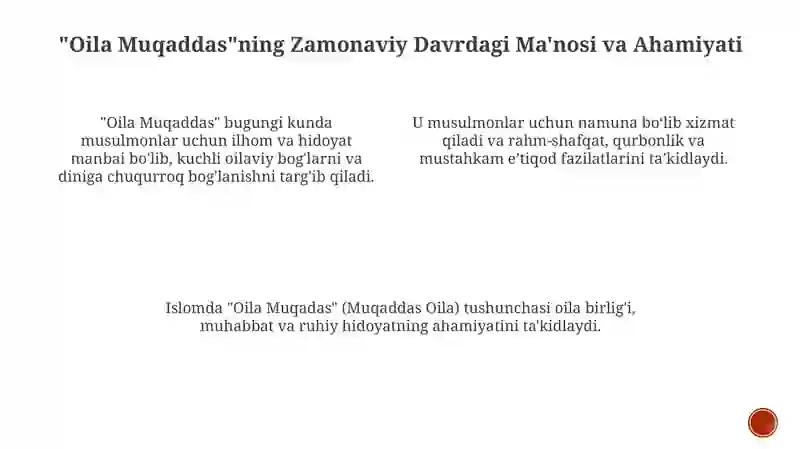 "Oila Muqaddas"ning Zamonaviy Davrdagi Ma'nosi va Ahamiyati

"Oila Muqaddas" bugungi kunda musulmonlar uchun ilhom va hidoyat manbai bo'lib, kuchli oilaviy bog'larni va diniga chuqurroq bog'lanishni targ'ib qiladi.

U musulmonlar uchun namuna bo'lib xizmat qiladi va rahm-shafqat, qurbonlik va mustahkam e'tiqod fazilatlarini ta'kidlaydi.

Islomda "Oila Muqadas" (Muqaddas Oila) tushunchasi oila birlig'i, muhabbat va ruhiy hidoyatning ahamiyatini ta'kidlaydi.